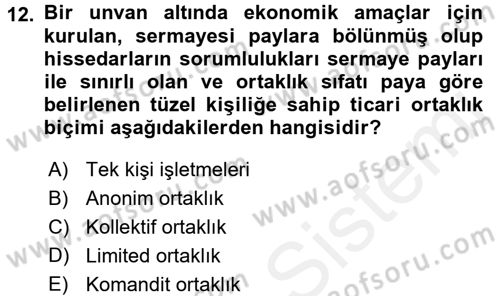 12. Bir unvan altında ekonomik amaçlar için kurulan, sermayesi paylara bölünmüş olup hissedarların sorumlulukları sermaye payları ile sınırlı olan ve ortaklık sıfatı paya göre belirlenen tüzel kişiliğe sahip ticari ortaklık biçimi aşağıdakilerden hangisidir?

A) Tek kişi işletmeleri
B) Anonim ortaklık
C) Kollektif ortaklık
D) Limited ortaklık
E) Komandit ortaklık

www.aofsoru.com
www.aofsoru.com
www.aofsoru.com
www.aofsoru.com
Sistem